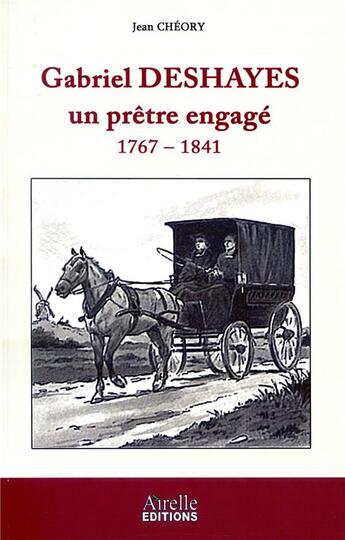 Jean CHÉORY

Gabriel DESHAYES
un prêtre engagé
1767 – 1841

Airelle
EDITIONS